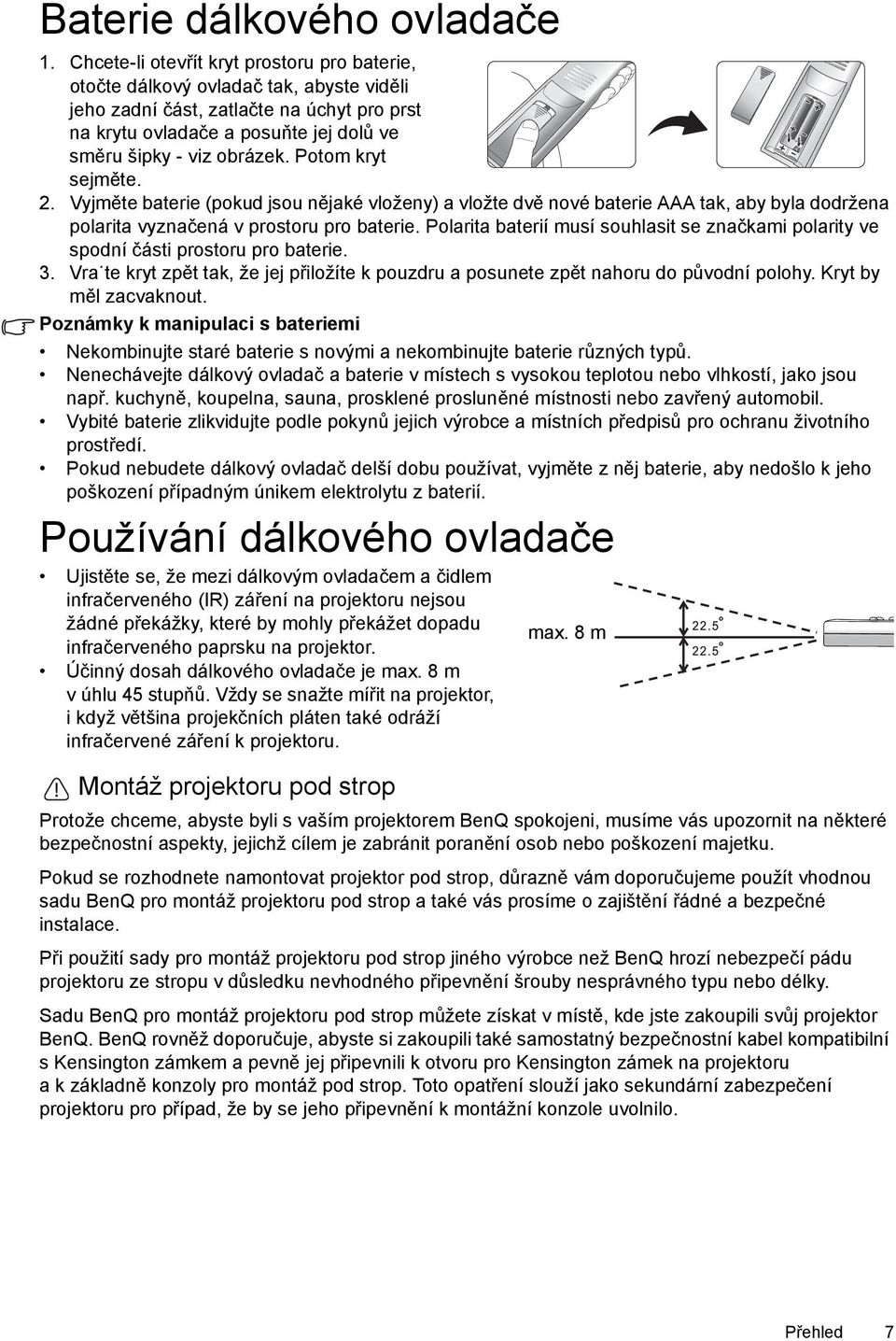 Baterie dálkového ovladače

1. Chcete-li otevřít kryt prostoru pro baterie, otočte dálkový ovladač tak, abyste viděli jeho zadní část, zatlačte na úchyt pro prst na krytu ovladače a posuňte jej dolů ve směru šipky - viz obrázek. Potom kryt sejměte.
2. Vyjměte baterie (pokud jsou nějaké vloženy) a vložte dvě nové baterie AAA tak, aby byla dodržena polarita vyznačená v prostoru pro baterie. Polarita baterií musí souhlasit se značkami polarity ve spodní části prostoru pro baterie.
3. Vra˙te kryt zpět tak, že jej přiložíte k pouzdru a posunete zpět nahoru do původní polohy. Kryt by měl zacvaknout.

Poznámky k manipulaci s bateriemi

• Nekombinujte staré baterie s novými a nekombinujte baterie různých typů.
• Nenechávejte dálkový ovladač a baterie v místech s vysokou teplotou nebo vlhkostí, jako jsou např. kuchyně, koupelna, sauna, prosklené prosluněné místnosti nebo zavřený automobil.
• Vybité baterie zlikvidujte podle pokynů jejich výrobce a místních předpisů pro ochranu životního prostředí.
• Pokud nebudete dálkový ovladač delší dobu používat, vyjměte z něj baterie, aby nedošlo k jeho poškození případným únikem elektrolytu z baterií.

Používání dálkového ovladače

• Ujistěte se, že mezi dálkovým ovladačem a čidlem infračerveného (IR) záření na projektoru nejsou žádné překážky, které by mohly překážet dopadu infračerveného paprsku na projektor.
• Účinný dosah dálkového ovladače je max. 8 m v úhlu 45 stupňů. Vždy se snažte mířit na projektor, i když většina projekčních pláten také odráží infračervené záření k projektoru.

max. 8 m
22.5°
22.5°

Montáž projektoru pod strop

Protože chceme, abyste byli s vaším projektorem BenQ spokojeni, musíme vás upozornit na některé bezpečnostní aspekty, jejichž cílem je zabránit poranění osob nebo poškození majetku.

Pokud se rozhodnete namontovat projektor pod strop, důrazně vám doporučujeme použít vhodnou sadu BenQ pro montáž projektoru pod strop a také vás prosíme o zajištění řádné a bezpečné instalace.

Při použití sady pro montáž projektoru pod strop jiného výrobce než BenQ hrozí nebezpečí pádu projektoru ze stropu v důsledku nevhodného připevnění šrouby nesprávného typu nebo délky.

Sadu BenQ pro montáž projektoru pod strop můžete získat v místě, kde jste zakoupili svůj projektor BenQ. BenQ rovněž doporučuje, abyste si zakoupili také samostatný bezpečnostní kabel kompatibilní s Kensington zámkem a pevně jej připevnili k otvoru pro Kensington zámek na projektoru a k základně konzoly pro montáž pod strop. Toto opatření slouží jako sekundární zabezpečení projektoru pro případ, že by se jeho připevnění k montážní konzole uvolnilo.

Přehled 7